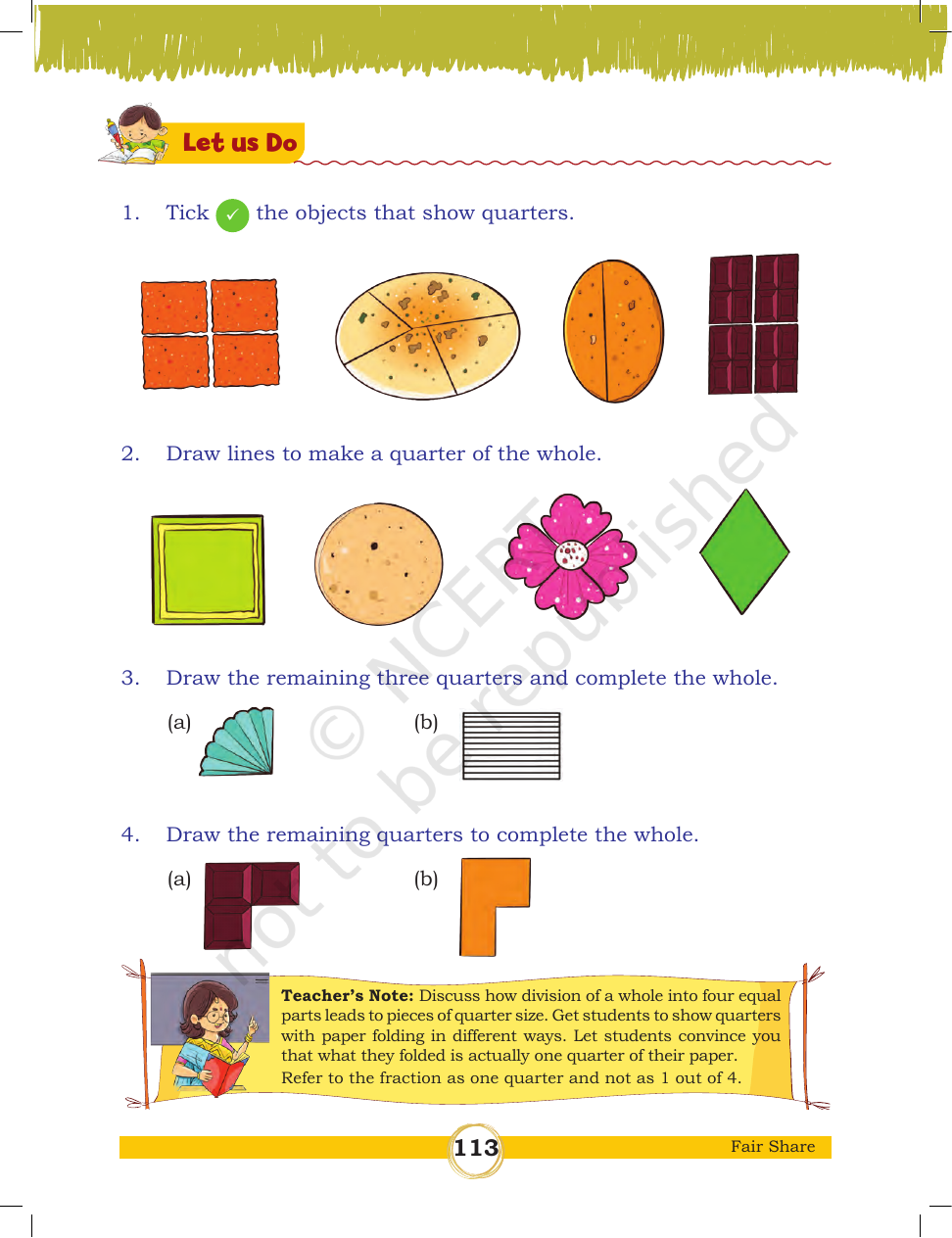 Let us Do

1. Tick ✓ the objects that show quarters.

2. Draw lines to make a quarter of the whole.

3. Draw the remaining three quarters and complete the whole.

(a)

(b)

4. Draw the remaining quarters to complete the whole.

(a)

(b)

Teacher's Note: Discuss how division of a whole into four equal parts leads to pieces of quarter size. Get students to show quarters with paper folding in different ways. Let students convince you that what they folded is actually one quarter of their paper. Refer to the fraction as one quarter and not as 1 out of 4.

113

Fair Share

© NCERT not to be republished